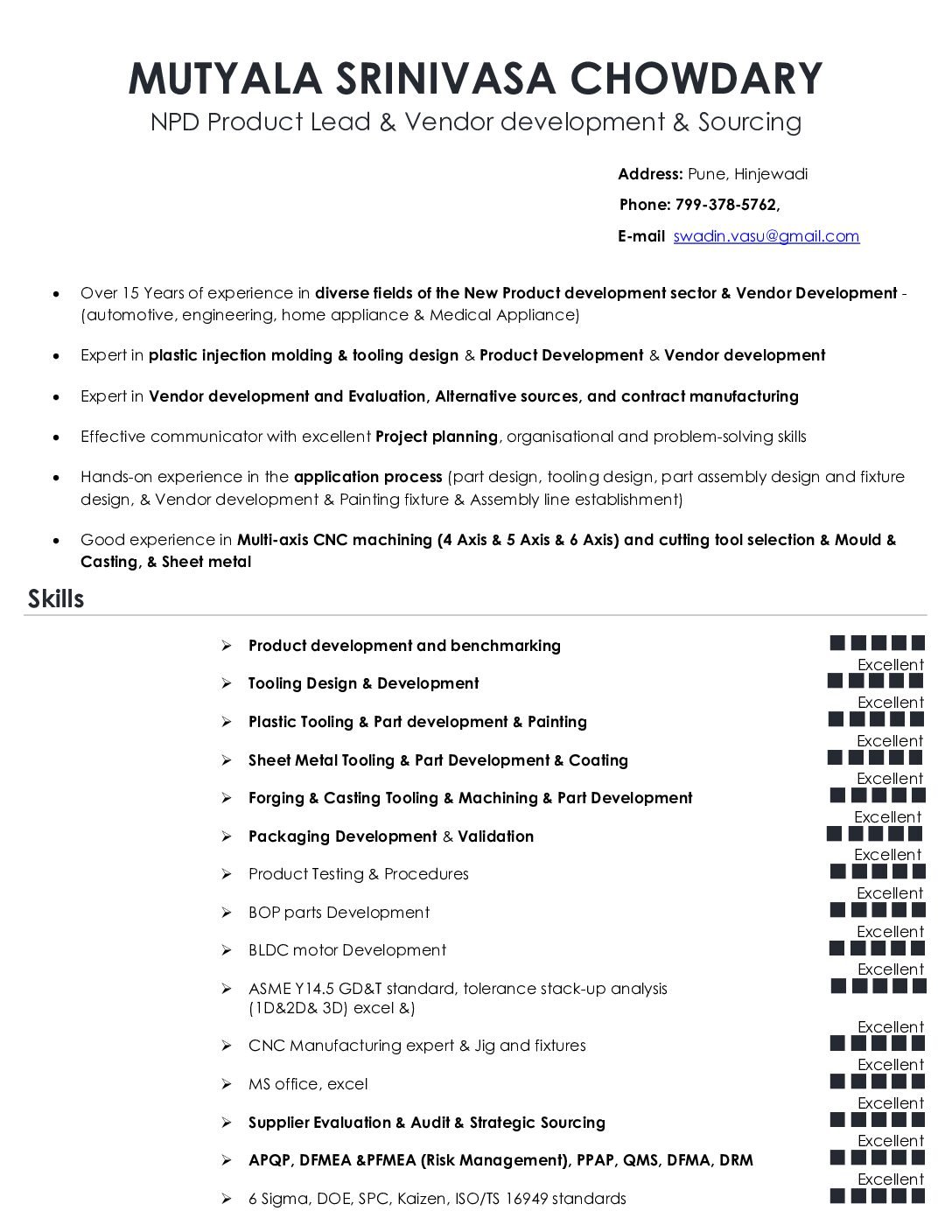 MUTYALA SRINIVASA CHOWDARY
NPD Product Lead & Vendor development & Sourcing

Address: Pune, Hinjewadi
Phone: 799-378-5762,
E-mail swadin.vasu@gmail.com

• Over 15 Years of experience in diverse fields of the New Product development sector & Vendor Development - (automotive, engineering, home appliance & Medical Appliance)

• Expert in plastic injection molding & tooling design & Product Development & Vendor development

• Expert in Vendor development and Evaluation, Alternative sources, and contract manufacturing

• Effective communicator with excellent Project planning, organisational and problem-solving skills

• Hands-on experience in the application process (part design, tooling design, part assembly design and fixture design, & Vendor development & Painting fixture & Assembly line establishment)

• Good experience in Multi-axis CNC machining (4 Axis & 5 Axis & 6 Axis) and cutting tool selection & Mould & Casting, & Sheet metal

Skills

➢ Product development and benchmarking
Excellent
➢ Tooling Design & Development
Excellent
➢ Plastic Tooling & Part development & Painting
Excellent
➢ Sheet Metal Tooling & Part Development & Coating
Excellent
➢ Forging & Casting Tooling & Machining & Part Development
Excellent
➢ Packaging Development & Validation
Excellent
➢ Product Testing & Procedures
Excellent
➢ BOP parts Development
Excellent
➢ BLDC motor Development
Excellent
➢ ASME Y14.5 GD&T standard, tolerance stack-up analysis (1D&2D& 3D) excel &)
Excellent
➢ CNC Manufacturing expert & Jig and fixtures
Excellent
➢ MS office, excel
Excellent
➢ Supplier Evaluation & Audit & Strategic Sourcing
Excellent
➢ APQP, DFMEA &PFMEA (Risk Management), PPAP, QMS, DFMA, DRM
Excellent
➢ 6 Sigma, DOE, SPC, Kaizen, ISO/TS 16949 standards